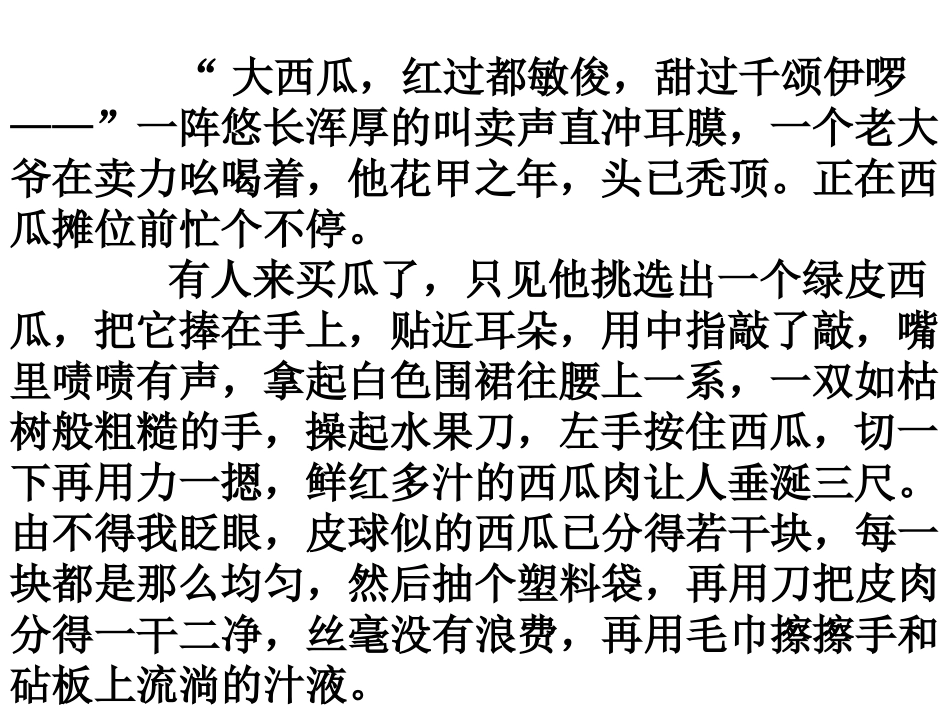 “大西瓜，红过都敏俊，甜过千颂伊啰——”一阵悠长浑厚的叫卖声直冲耳膜，一个老大爷在卖力吆喝着，他花甲之年，头已秃顶。正在西瓜摊位前忙个不停。

有人来买瓜了，只见他挑选出一个绿皮西瓜，把它捧在手上，贴近耳朵，用中指敲了敲，嘴里啧啧有声，拿起白色围裙往腰上一系，一双如枯树般粗糙的手，操起水果刀，左手按住西瓜，切一下再用力一摁，鲜红多汁的西瓜肉让人垂涎三尺。由不得我眨眼，皮球似的西瓜已分得若干块，每一块都是那么均匀，然后抽个塑料袋，再用刀把皮肉分得一干二净，丝毫没有浪费，再用毛巾擦擦手和砧板上流淌的汁液。